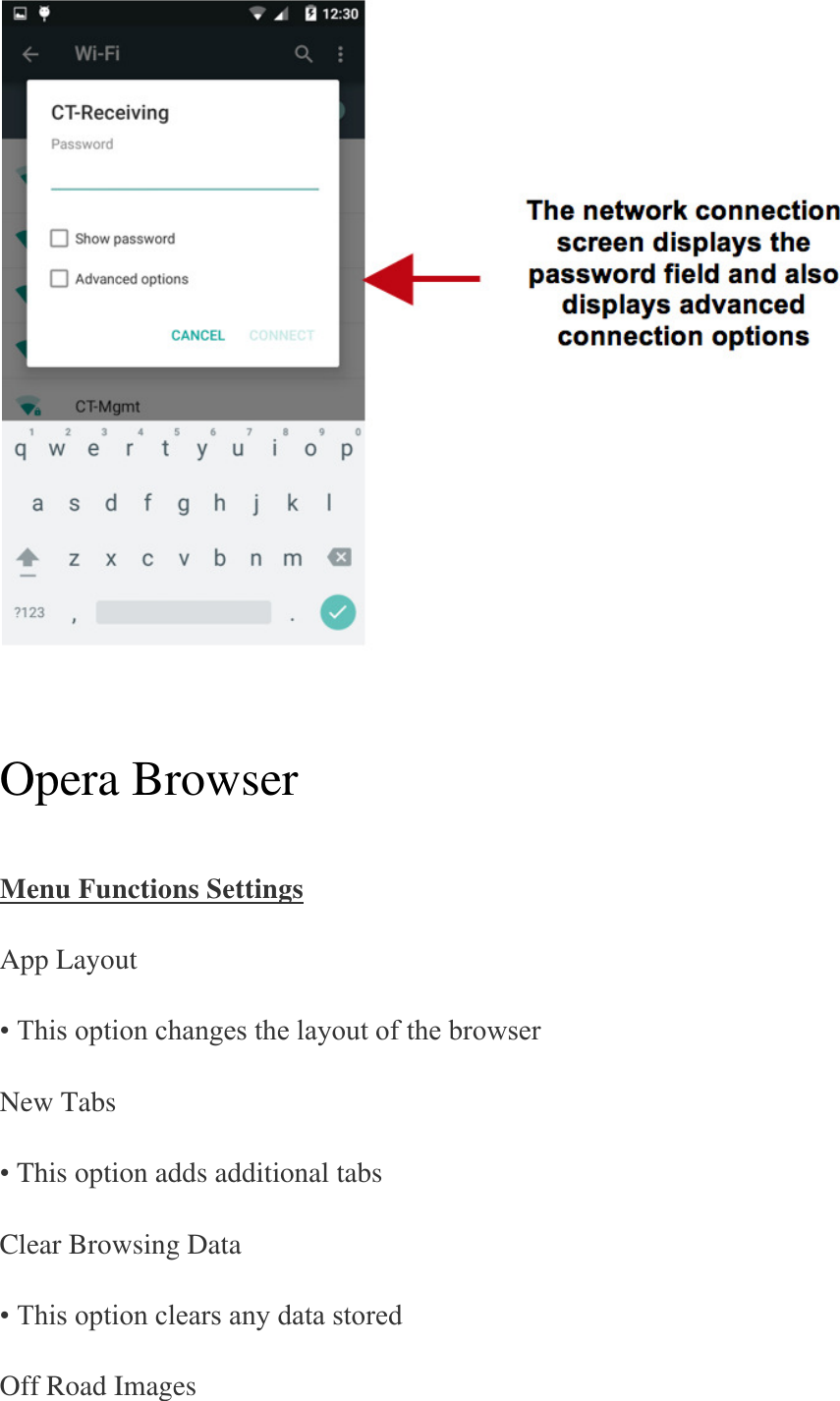 12:30

Wi-Fi

CT-Receiving

Password

Show password

Advanced options

CANCEL CONNECT

CT-Mgmt

1 2 3 4 5 6 7 8 9 0
q w e r t y u i o p
a s d f g h j k l
z x c v b n m
?123 , .

The network connection screen displays the password field and also displays advanced connection options

Opera Browser

Menu Functions Settings

App Layout

• This option changes the layout of the browser

New Tabs

• This option adds additional tabs

Clear Browsing Data

• This option clears any data stored

Off Road Images